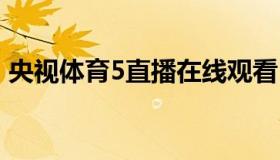 央视体育5直播在线观看